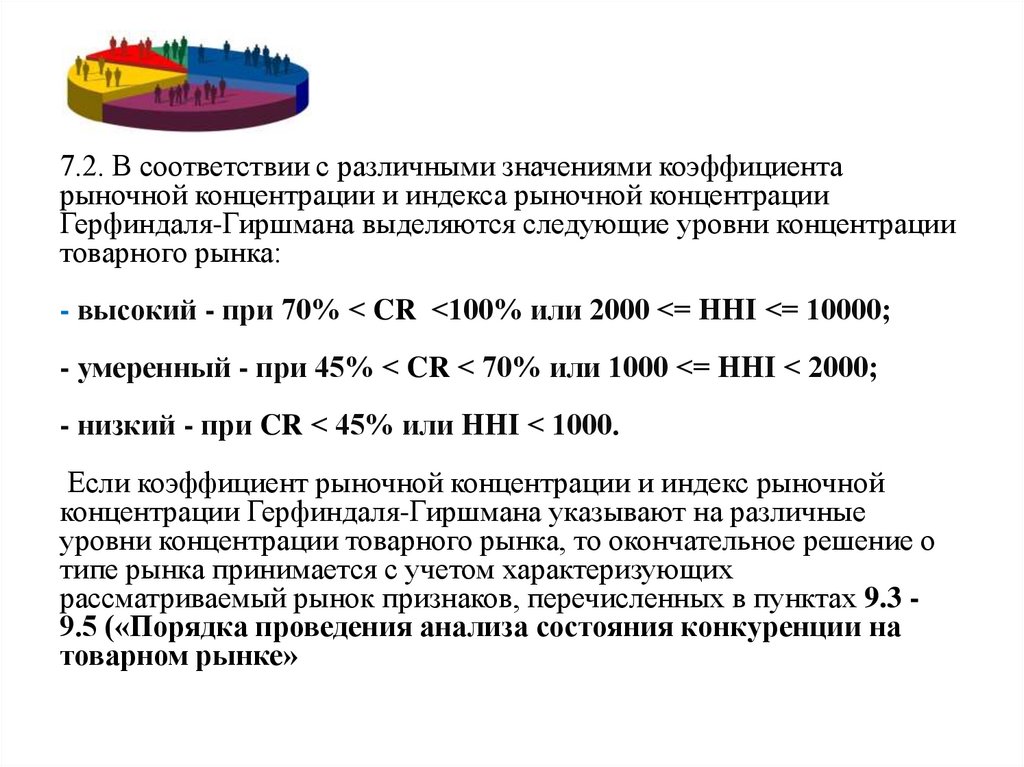 7.2. В соответствии с различными значениями коэффициента рыночной концентрации и индекса рыночной концентрации Герфиндаля-Гиршмана выделяются следующие уровни концентрации товарного рынка:

- высокий - при 70% < CR <100% или 2000 <= HHI <= 10000;

- умеренный - при 45% < CR < 70% или 1000 <= HHI < 2000;

- низкий - при CR < 45% или HHI < 1000.

Если коэффициент рыночной концентрации и индекс рыночной концентрации Герфиндаля-Гиршмана указывают на различные уровни концентрации товарного рынка, то окончательное решение о типе рынка принимается с учетом характеризующих рассматриваемый рынок признаков, перечисленных в пунктах 9.3 - 9.5 («Порядка проведения анализа состояния конкуренции на товарном рынке»